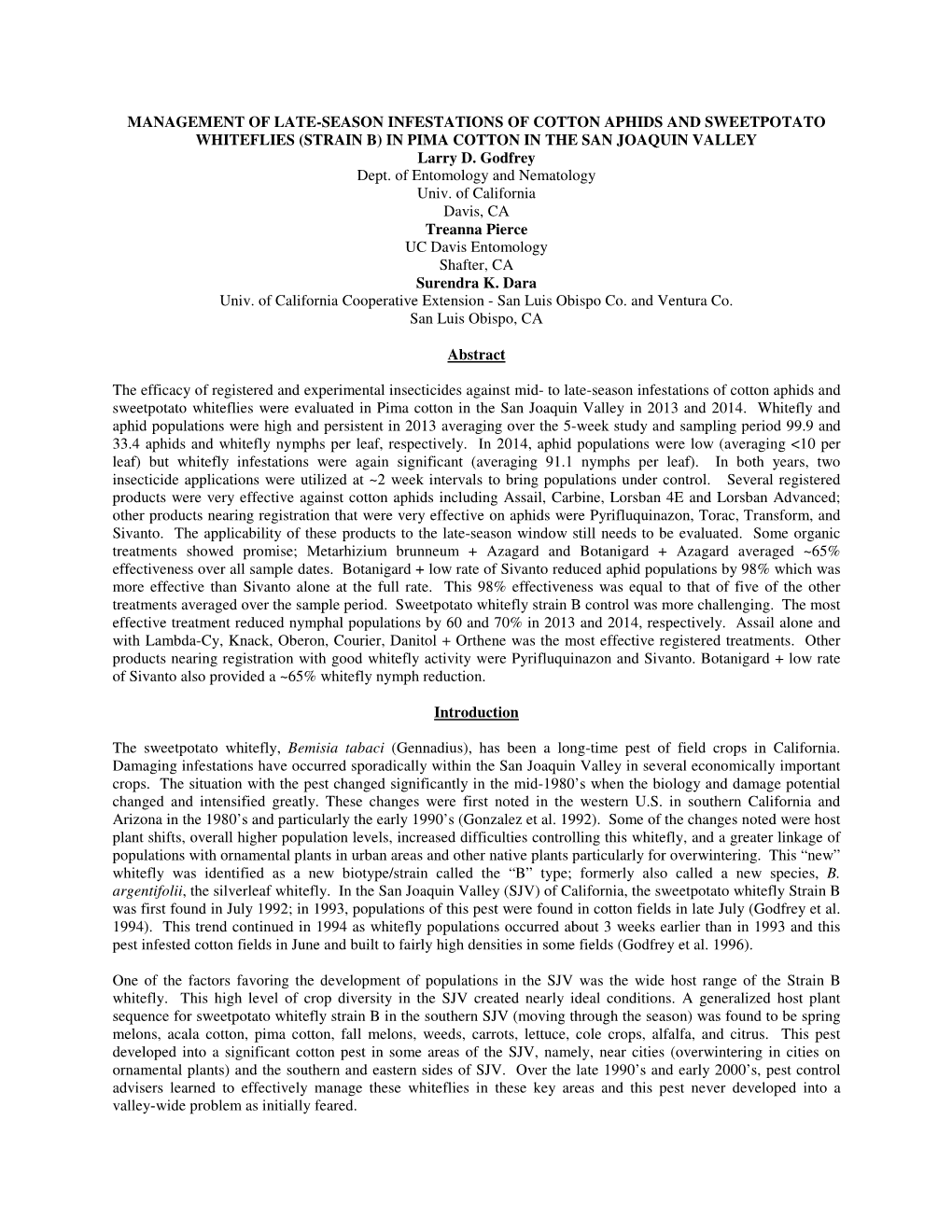 MANAGEMENT OF LATE-SEASON INFESTATIONS OF COTTON APHIDS AND SWEETPOTATO WHITEFLIES (STRAIN B) IN PIMA COTTON IN THE SAN JOAQUIN VALLEY
Larry D. Godfrey
Dept. of Entomology and Nematology
Univ. of California
Davis, CA
Treanna Pierce
UC Davis Entomology
Shafter, CA
Surendra K. Dara
Univ. of California Cooperative Extension - San Luis Obispo Co. and Ventura Co.
San Luis Obispo, CA

Abstract

The efficacy of registered and experimental insecticides against mid- to late-season infestations of cotton aphids and sweetpotato whiteflies were evaluated in Pima cotton in the San Joaquin Valley in 2013 and 2014. Whitefly and aphid populations were high and persistent in 2013 averaging over the 5-week study and sampling period 99.9 and 33.4 aphids and whitefly nymphs per leaf, respectively. In 2014, aphid populations were low (averaging <10 per leaf) but whitefly infestations were again significant (averaging 91.1 nymphs per leaf). In both years, two insecticide applications were utilized at ~2 week intervals to bring populations under control. Several registered products were very effective against cotton aphids including Assail, Carbine, Lorsban 4E and Lorsban Advanced; other products nearing registration that were very effective on aphids were Pyrifluquinazon, Torac, Transform, and Sivanto. The applicability of these products to the late-season window still needs to be evaluated. Some organic treatments showed promise; Metarhizium brunneum + Azagard and Botanigard + Azagard averaged ~65% effectiveness over all sample dates. Botanigard + low rate of Sivanto reduced aphid populations by 98% which was more effective than Sivanto alone at the full rate. This 98% effectiveness was equal to that of five of the other treatments averaged over the sample period. Sweetpotato whitefly strain B control was more challenging. The most effective treatment reduced nymphal populations by 60 and 70% in 2013 and 2014, respectively. Assail alone and with Lambda-Cy, Knack, Oberon, Courier, Danitol + Orthene was the most effective registered treatments. Other products nearing registration with good whitefly activity were Pyrifluquinazon and Sivanto. Botanigard + low rate of Sivanto also provided a ~65% whitefly nymph reduction.

Introduction

The sweetpotato whitefly, Bemisia tabaci (Gennadius), has been a long-time pest of field crops in California. Damaging infestations have occurred sporadically within the San Joaquin Valley in several economically important crops. The situation with the pest changed significantly in the mid-1980’s when the biology and damage potential changed and intensified greatly. These changes were first noted in the western U.S. in southern California and Arizona in the 1980’s and particularly the early 1990’s (Gonzalez et al. 1992). Some of the changes noted were host plant shifts, overall higher population levels, increased difficulties controlling this whitefly, and a greater linkage of populations with ornamental plants in urban areas and other native plants particularly for overwintering. This “new” whitefly was identified as a new biotype/strain called the “B” type; formerly also called a new species, B. argentifolii, the silverleaf whitefly. In the San Joaquin Valley (SJV) of California, the sweetpotato whitefly Strain B was first found in July 1992; in 1993, populations of this pest were found in cotton fields in late July (Godfrey et al. 1994). This trend continued in 1994 as whitefly populations occurred about 3 weeks earlier than in 1993 and this pest infested cotton fields in June and built to fairly high densities in some fields (Godfrey et al. 1996).

One of the factors favoring the development of populations in the SJV was the wide host range of the Strain B whitefly. This high level of crop diversity in the SJV created nearly ideal conditions. A generalized host plant sequence for sweetpotato whitefly strain B in the southern SJV (moving through the season) was found to be spring melons, acala cotton, pima cotton, fall melons, weeds, carrots, lettuce, cole crops, alfalfa, and citrus. This pest developed into a significant cotton pest in some areas of the SJV, namely, near cities (overwintering in cities on ornamental plants) and the southern and eastern sides of SJV. Over the late 1990’s and early 2000’s, pest control advisers learned to effectively manage these whiteflies in these key areas and this pest never developed into a valley-wide problem as initially feared.